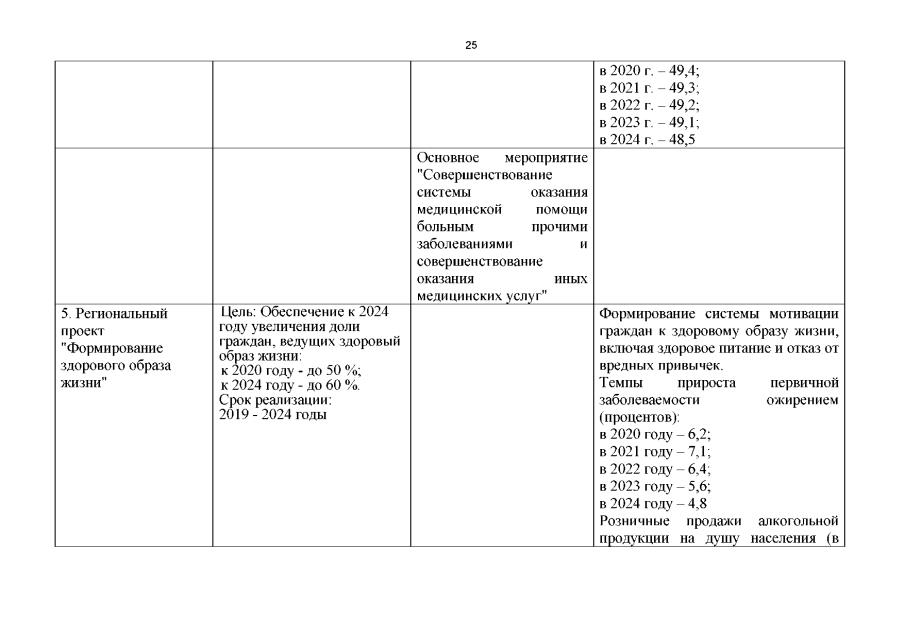 25

| | | | |
|---|---|---|---|
| | | | в 2020 г. – 49,4; в 2021 г. – 49,3; в 2022 г. – 49,2; в 2023 г. – 49,1; в 2024 г. – 48,5 |
| | | Основное мероприятие "Совершенствование системы оказания медицинской помощи больным прочими заболеваниями и совершенствование оказания иных медицинских услуг" | |
| 5. Региональный проект "Формирование здорового образа жизни" | Цель: Обеспечение к 2024 году увеличения доли граждан, ведущих здоровый образ жизни: к 2020 году - до 50 %; к 2024 году - до 60 %. Срок реализации: 2019 - 2024 годы | | Формирование системы мотивации граждан к здоровому образу жизни, включая здоровое питание и отказ от вредных привычек. Темпы прироста первичной заболеваемости ожирением (процентов): в 2020 году – 6,2; в 2021 году – 7,1; в 2022 году – 6,4; в 2023 году – 5,6; в 2024 году – 4,8 Розничные продажи алкогольной продукции на душу населения (в |